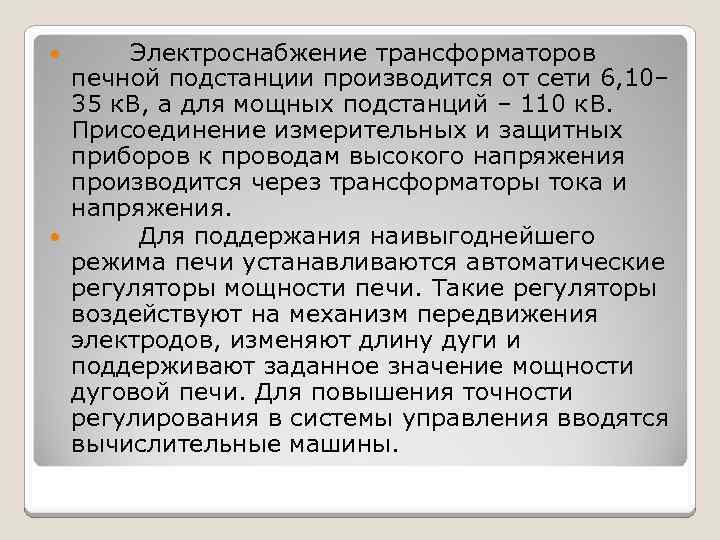 Электроснабжение трансформаторов печной подстанции производится от сети 6,10–35 кВ, а для мощных подстанций – 110 кВ. Присоединение измерительных и защитных приборов к проводам высокого напряжения производится через трансформаторы тока и напряжения.

Для поддержания наивыгоднейшего режима печи устанавливаются автоматические регуляторы мощности печи. Такие регуляторы воздействуют на механизм передвижения электродов, изменяют длину дуги и поддерживают заданное значение мощности дуговой печи. Для повышения точности регулирования в системы управления вводятся вычислительные машины.